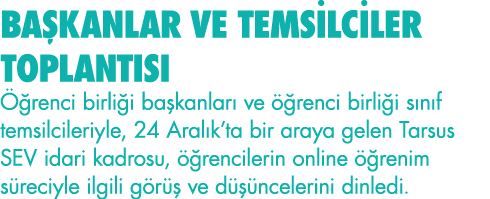 BAŞKANLAR VE TEMSİLCİLER TOPLANTISI

Öğrenci birliği başkanları ve öğrenci birliği sınıf temsilcileriyle, 24 Aralık'ta bir araya gelen Tarsus SEV idari kadrosu, öğrencilerin online öğrenim süreciyle ilgili görüş ve düşüncelerini dinledi.